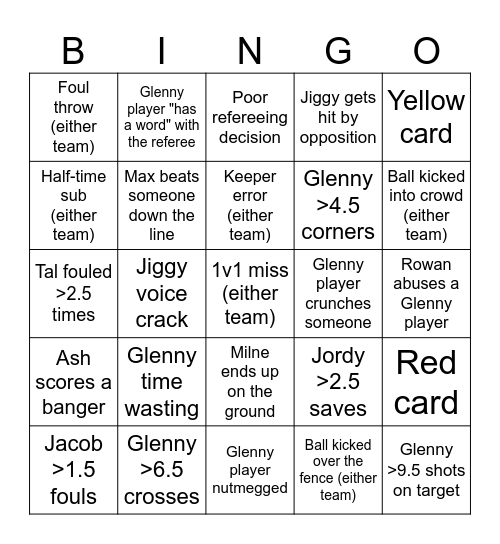 | B | I | N | G | O |
|---|---|---|---|---|
| Foul throw (either team) | Glenny player "has a word" with the referee | Poor refereeing decision | Jiggy gets hit by opposition | Yellow card |
| Half-time sub (either team) | Max beats someone down the line | Keeper error (either team) | Glenny >4.5 corners | Ball kicked into crowd (either team) |
| Tal fouled >2.5 times | Jiggy voice crack | 1v1 miss (either team) | Glenny player crunches someone | Rowan abuses a Glenny player |
| Ash scores a banger | Glenny time wasting | Milne ends up on the ground | Jordy >2.5 saves | Red card |
| Jacob >1.5 fouls | Glenny >6.5 crosses | Glenny player nutmegged | Ball kicked over the fence (either team) | Glenny >9.5 shots on target |